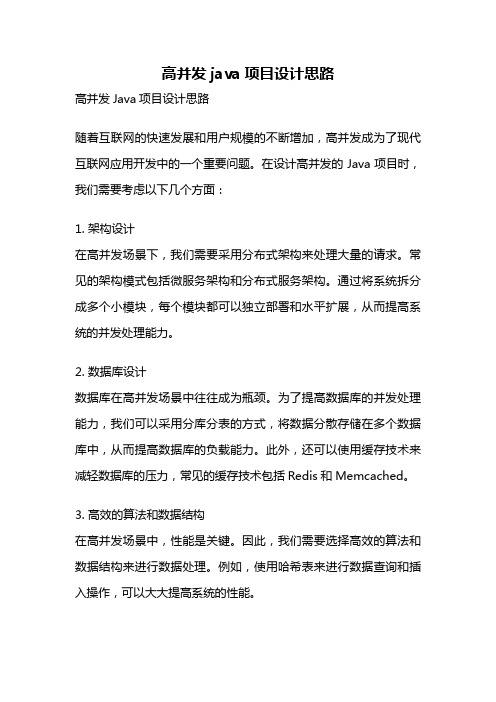 高并发 java 项目设计思路

高并发 Java 项目设计思路

随着互联网的快速发展和用户规模的不断增加，高并发成为了现代互联网应用开发中的一个重要问题。在设计高并发的 Java 项目时，我们需要考虑以下几个方面：

1. 架构设计
在高并发场景下，我们需要采用分布式架构来处理大量的请求。常见的架构模式包括微服务架构和分布式服务架构。通过将系统拆分成多个小模块，每个模块都可以独立部署和水平扩展，从而提高系统的并发处理能力。

2. 数据库设计
数据库在高并发场景中往往成为瓶颈。为了提高数据库的并发处理能力，我们可以采用分库分表的方式，将数据分散存储在多个数据库中，从而提高数据库的负载能力。此外，还可以使用缓存技术来减轻数据库的压力，常见的缓存技术包括 Redis 和 Memcached。

3. 高效的算法和数据结构
在高并发场景中，性能是关键。因此，我们需要选择高效的算法和数据结构来进行数据处理。例如，使用哈希表来进行数据查询和插入操作，可以大大提高系统的性能。